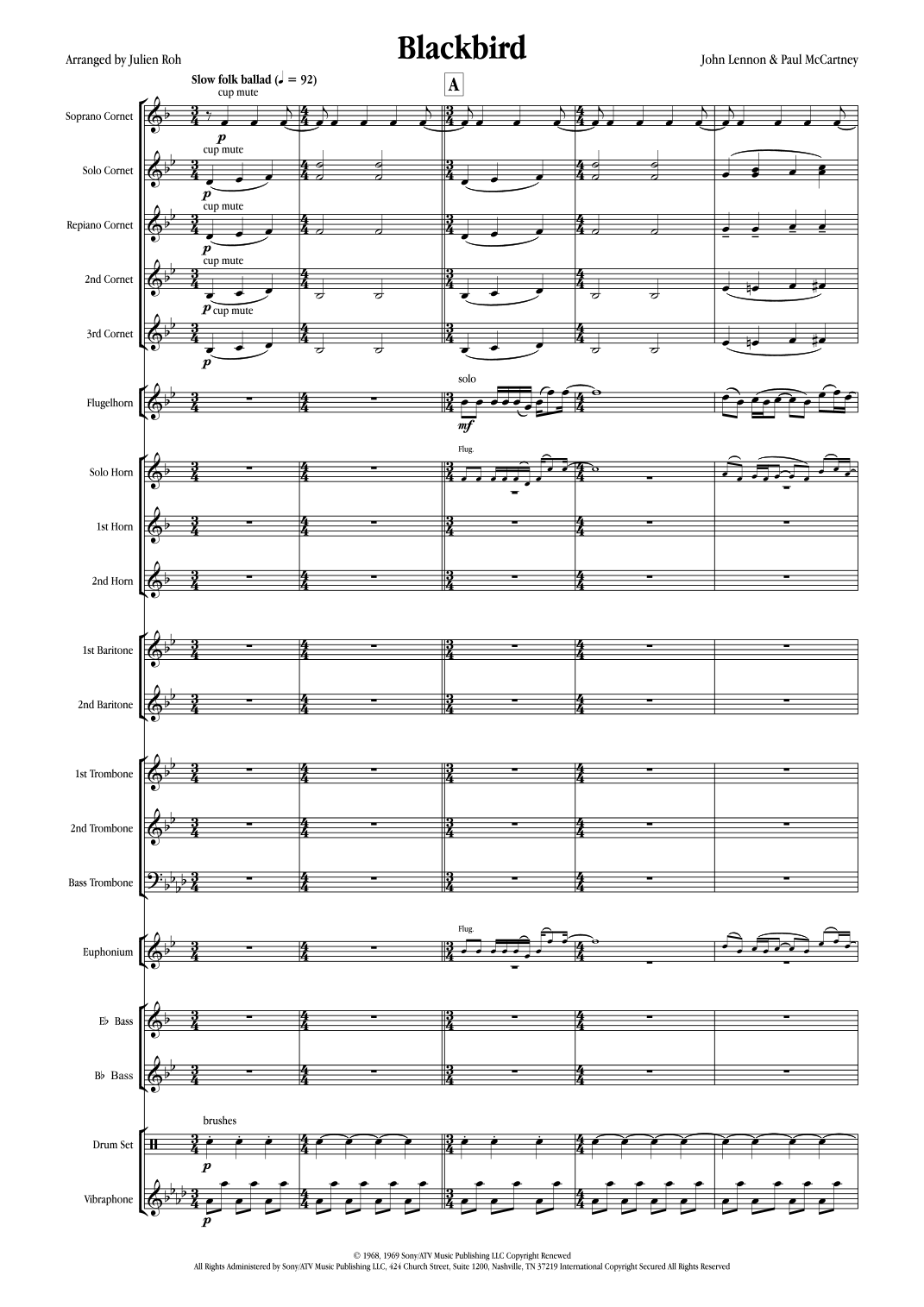 Arranged by Julien Roh

Blackbird

John Lennon & Paul McCartney

Slow folk ballad (♩ = 92)

A

Soprano Cornet
cup mute
p

Solo Cornet
cup mute
p

Repiano Cornet
cup mute
p

2nd Cornet
cup mute
p

3rd Cornet
cup mute
p

Flugelhorn
solo
mf

Solo Horn
Flug.

1st Horn

2nd Horn

1st Baritone

2nd Baritone

1st Trombone

2nd Trombone

Bass Trombone

Euphonium
Flug.

E♭ Bass

B♭ Bass

Drum Set
brushes
p

Vibraphone
p

© 1968, 1969 Sony/ATV Music Publishing LLC Copyright Renewed
All Rights Administered by Sony/ATV Music Publishing LLC, 424 Church Street, Suite 1200, Nashville, TN 37219 International Copyright Secured All Rights Reserved